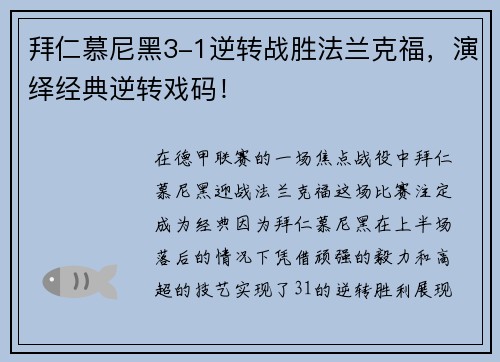 拜仁慕尼黑3-1逆转战胜法兰克福，演绎经典逆转戏码！

在德甲联赛的一场焦点战役中拜仁慕尼黑迎战法兰克福这场比赛注定成为经典因为拜仁慕尼黑在上半场落后的情况下凭借顽强的毅力和高超的技艺实现了31的逆转胜利展现